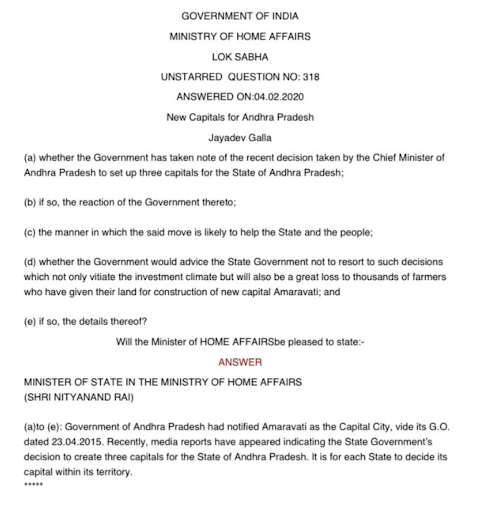 GOVERNMENT OF INDIA

MINISTRY OF HOME AFFAIRS

LOK SABHA

UNSTARRED QUESTION NO: 318

ANSWERED ON:04.02.2020

New Capitals for Andhra Pradesh

Jayadev Galla

(a) whether the Government has taken note of the recent decision taken by the Chief Minister of Andhra Pradesh to set up three capitals for the State of Andhra Pradesh;

(b) if so, the reaction of the Government thereto;

(c) the manner in which the said move is likely to help the State and the people;

(d) whether the Government would advice the State Government not to resort to such decisions which not only vitiate the investment climate but will also be a great loss to thousands of farmers who have given their land for construction of new capital Amaravati; and

(e) if so, the details thereof?

Will the Minister of HOME AFFAIRSbe pleased to state:-

ANSWER

MINISTER OF STATE IN THE MINISTRY OF HOME AFFAIRS
(SHRI NITYANAND RAI)

(a)to (e): Government of Andhra Pradesh had notified Amaravati as the Capital City, vide its G.O. dated 23.04.2015. Recently, media reports have appeared indicating the State Government's decision to create three capitals for the State of Andhra Pradesh. It is for each State to decide its capital within its territory.
*****